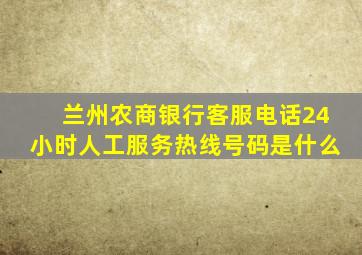 兰州农商银行客服电话24小时人工服务热线号码是什么